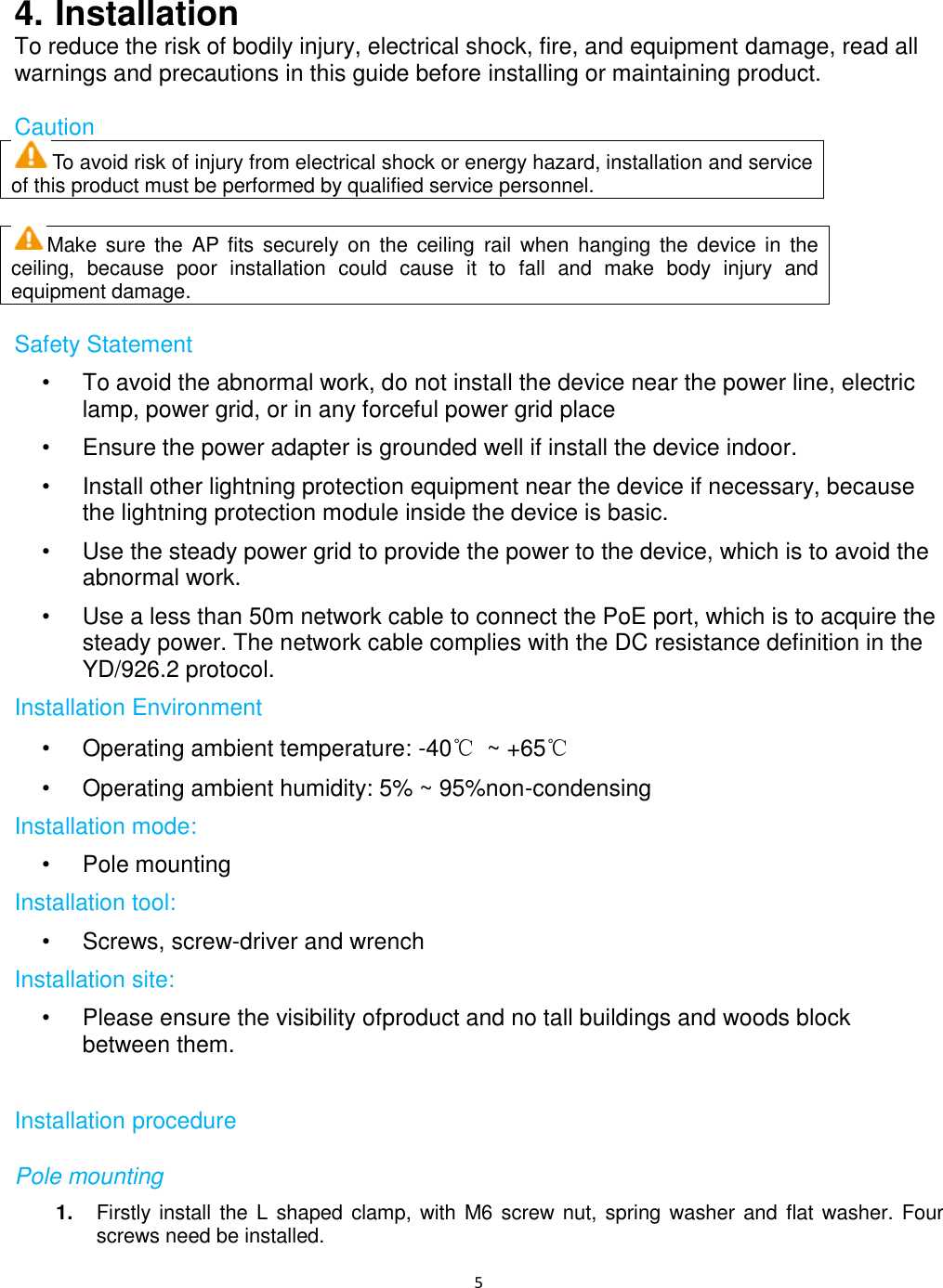 4. Installation
To reduce the risk of bodily injury, electrical shock, fire, and equipment damage, read all warnings and precautions in this guide before installing or maintaining product.

Caution
To avoid risk of injury from electrical shock or energy hazard, installation and service of this product must be performed by qualified service personnel.

Make sure the AP fits securely on the ceiling rail when hanging the device in the ceiling, because poor installation could cause it to fall and make body injury and equipment damage.

Safety Statement
• To avoid the abnormal work, do not install the device near the power line, electric lamp, power grid, or in any forceful power grid place
• Ensure the power adapter is grounded well if install the device indoor.
• Install other lightning protection equipment near the device if necessary, because the lightning protection module inside the device is basic.
• Use the steady power grid to provide the power to the device, which is to avoid the abnormal work.
• Use a less than 50m network cable to connect the PoE port, which is to acquire the steady power. The network cable complies with the DC resistance definition in the YD/926.2 protocol.
Installation Environment
• Operating ambient temperature: -40℃ ~ +65℃
• Operating ambient humidity: 5% ~ 95%non-condensing
Installation mode:
• Pole mounting
Installation tool:
• Screws, screw-driver and wrench
Installation site:
• Please ensure the visibility ofproduct and no tall buildings and woods block between them.

Installation procedure

Pole mounting
1. Firstly install the L shaped clamp, with M6 screw nut, spring washer and flat washer. Four screws need be installed.

5